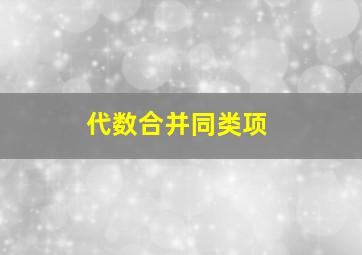 代数合并同类项